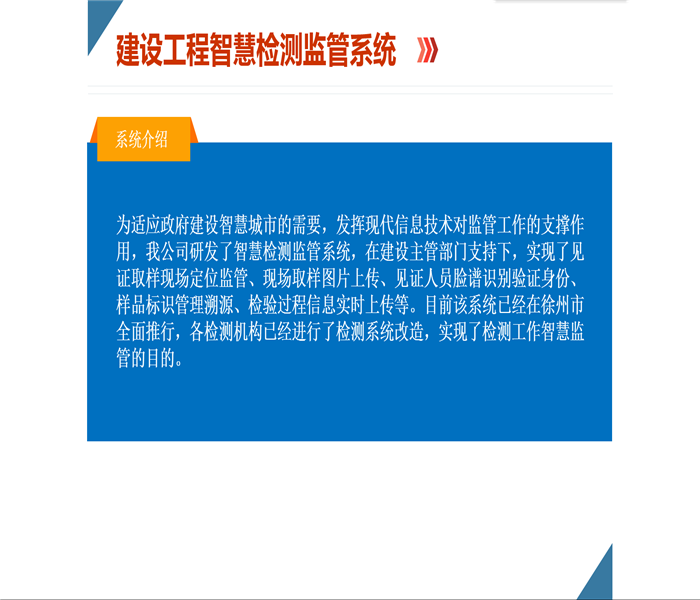 建设工程智慧检测监管系统

系统介绍

为适应政府建设智慧城市的需要，发挥现代信息技术对监管工作的支撑作用，我公司研发了智慧检测监管系统，在建设主管部门支持下，实现了见证取样现场定位监管、现场取样图片上传、见证人员脸谱识别验证身份、样品标识管理溯源、检验过程信息实时上传等。目前该系统已经在徐州市全面推行，各检测机构已经进行了检测系统改造，实现了检测工作智慧监管的目的。